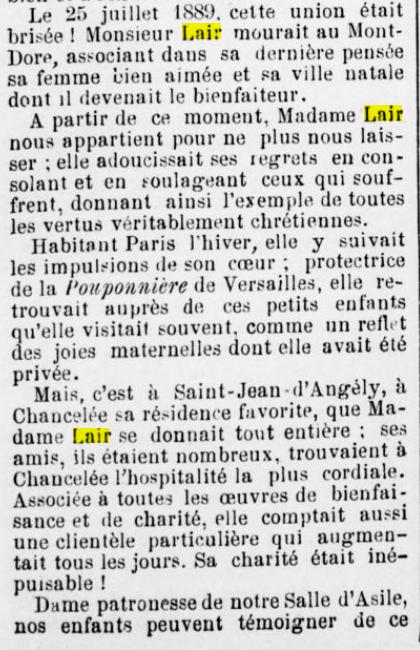 Le 25 juillet 1889, cette union était brisée ! Monsieur Lair mourait au Mont-Dore, associant dans sa dernière pensée sa femme bien aimée et sa ville natale dont il devenait le bienfaiteur.

A partir de ce moment, Madame Lair nous appartient pour ne plus nous laisser ; elle adoucissait ses regrets en consolant et en soulageant ceux qui souffrent, donnant ainsi l'exemple de toutes les vertus véritablement chrétiennes.

Habitant Paris l'hiver, elle y suivait les impulsions de son cœur ; protectrice de la Pouponnière de Versailles, elle retrouvait auprès de ces petits enfants qu'elle visitait souvent, comme un reflet des joies maternelles dont elle avait été privée.

Mais, c'est à Saint-Jean-d'Angély, à Chancelée sa résidence favorite, que Madame Lair se donnait tout entière ; ses amis, ils étaient nombreux, trouvaient à Chancelée l'hospitalité la plus cordiale. Associée à toutes les œuvres de bienfaisance et de charité, elle comptait aussi une clientèle particulière qui augmentait tous les jours. Sa charité était inépuisable !

Dame patronesse de notre Salle d'Asile, nos enfants peuvent témoigner de ce